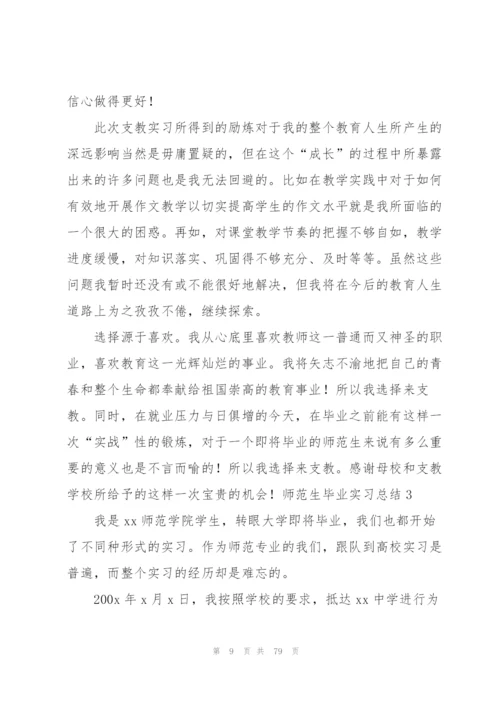 信心做得更好！

此次支教实习所得到的励炼对于我的整个教育人生所产生的深远影响当然是毋庸置疑的，但在这个“成长”的过程中所暴露出来的许多问题也是我无法回避的。比如在教学实践中对于如何有效地开展作文教学以切实提高学生的作文水平就是我所面临的一个很大的困惑。再如，对课堂教学节奏的把握不够自如，教学进度缓慢，对知识落实、巩固得不够充分、及时等等。虽然这些问题我暂时还没有或不能很好地解决，但我将在今后的教育人生道路上为之孜孜不倦，继续探索。

选择源于喜欢。我从心底里喜欢教师这一普通而又神圣的职业，喜欢教育这一光辉灿烂的事业。我将矢志不渝地把自己的青春和整个生命都奉献给祖国崇高的教育事业！所以我选择来支教。同时，在就业压力与日俱增的今天，在毕业之前能有这样一次“实战”性的锻炼，对于一个即将毕业的师范生来说有多么重要的意义也是不言而喻的！所以我选择来支教。感谢母校和支教学校所给予的这样一次宝贵的机会！师范生毕业实习总结 3

我是 xx 师范学院学生，转眼大学即将毕业，我们也都开始了不同种形式的实习。作为师范专业的我们，跟队到高校实习是普遍，而整个实习的经历却是难忘的。

200x 年 x 月 x 日，我按照学校的要求，抵达 xx 中学进行为

第 9 页 共 79 页